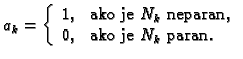 $a_k = \begin{cases} 1, & \text{ako je } N_k \text{ neparan,} \\ 0, & \text{ako je } N_k \text{ paran.} \end{cases}$